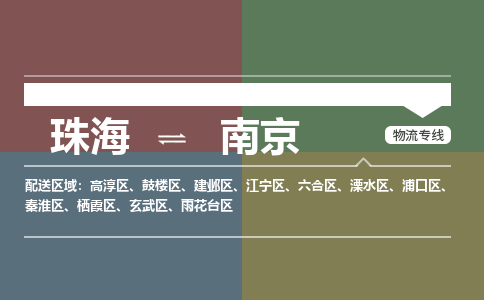 珠海 ⇌ 南京

物流专线

配送区域：高淳区、鼓楼区、建邺区、江宁区、六合区、溧水区、浦口区、秦淮区、栖霞区、玄武区、雨花台区